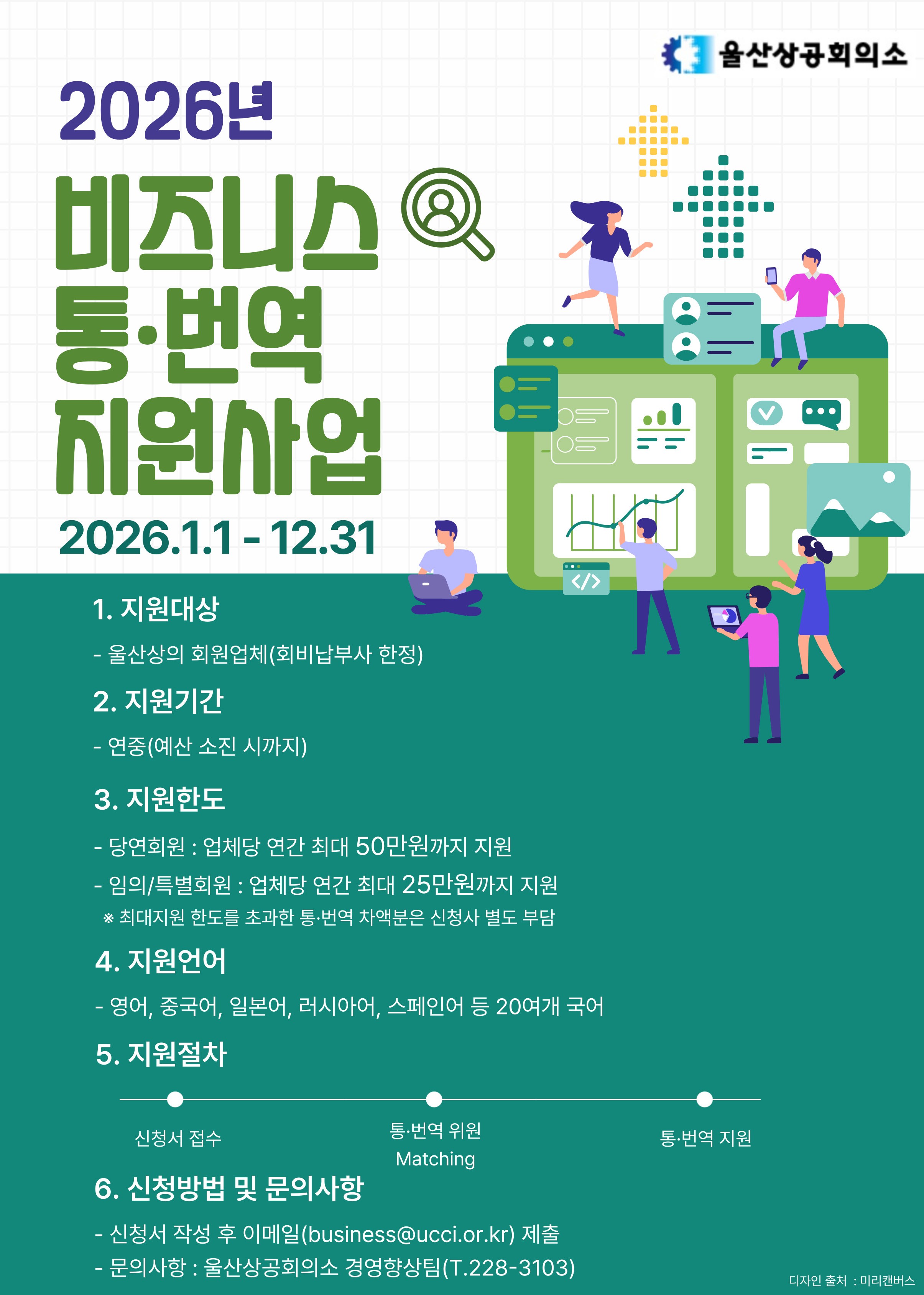 울산상공회의소

2026년

비즈니스
통·번역
지원사업

2026.1.1 - 12.31

1. 지원대상

- 울산상의 회원업체(회비납부사 한정)

2. 지원기간

- 연중(예산 소진 시까지)

3. 지원한도

- 당연회원 : 업체당 연간 최대 50만원까지 지원
- 임의/특별회원 : 업체당 연간 최대 25만원까지 지원
※ 최대지원 한도를 초과한 통·번역 차액분은 신청사 별도 부담

4. 지원언어

- 영어, 중국어, 일본어, 러시아어, 스페인어 등 20여개 국어

5. 지원절차

신청서 접수

통·번역 위원
Matching

통·번역 지원

6. 신청방법 및 문의사항

- 신청서 작성 후 이메일(business@ucci.or.kr) 제출
- 문의사항 : 울산상공회의소 경영향상팀(T.228-3103)

디자인 출처 : 미리캔버스